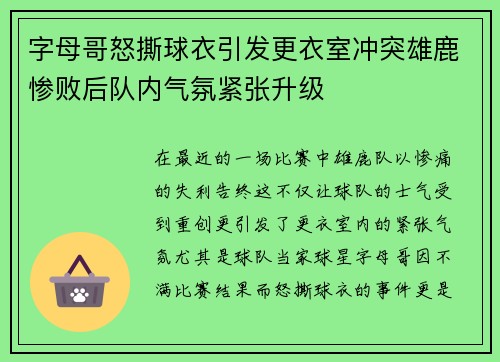 字母哥怒撕球衣引发更衣室冲突雄鹿惨败后队内气氛紧张升级

在最近的一场比赛中雄鹿队以惨痛的失利告终这不仅让球队的士气受到重创更引发了更衣室内的紧张气氛尤其是球队当家球星字母哥因不满比赛结果而怒撕球衣的事件更是